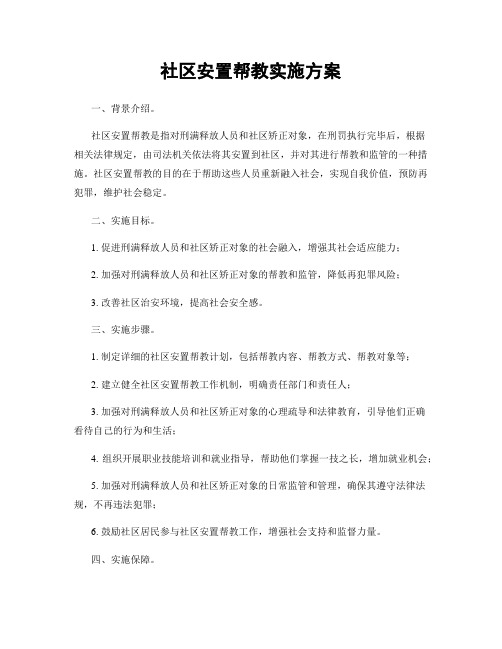 社区安置帮教实施方案

一、背景介绍。

社区安置帮教是指对刑满释放人员和社区矫正对象，在刑罚执行完毕后，根据相关法律规定，由司法机关依法将其安置到社区，并对其进行帮教和监管的一种措施。社区安置帮教的目的在于帮助这些人员重新融入社会，实现自我价值，预防再犯罪，维护社会稳定。

二、实施目标。

1. 促进刑满释放人员和社区矫正对象的社会融入，增强其社会适应能力；

2. 加强对刑满释放人员和社区矫正对象的帮教和监管，降低再犯罪风险；

3. 改善社区治安环境，提高社会安全感。

三、实施步骤。

1. 制定详细的社区安置帮教计划，包括帮教内容、帮教方式、帮教对象等；

2. 建立健全社区安置帮教工作机制，明确责任部门和责任人；

3. 加强对刑满释放人员和社区矫正对象的心理疏导和法律教育，引导他们正确看待自己的行为和生活；

4. 组织开展职业技能培训和就业指导，帮助他们掌握一技之长，增加就业机会；

5. 加强对刑满释放人员和社区矫正对象的日常监管和管理，确保其遵守法律法规，不再违法犯罪；

6. 鼓励社区居民参与社区安置帮教工作，增强社会支持和监督力量。

四、实施保障。